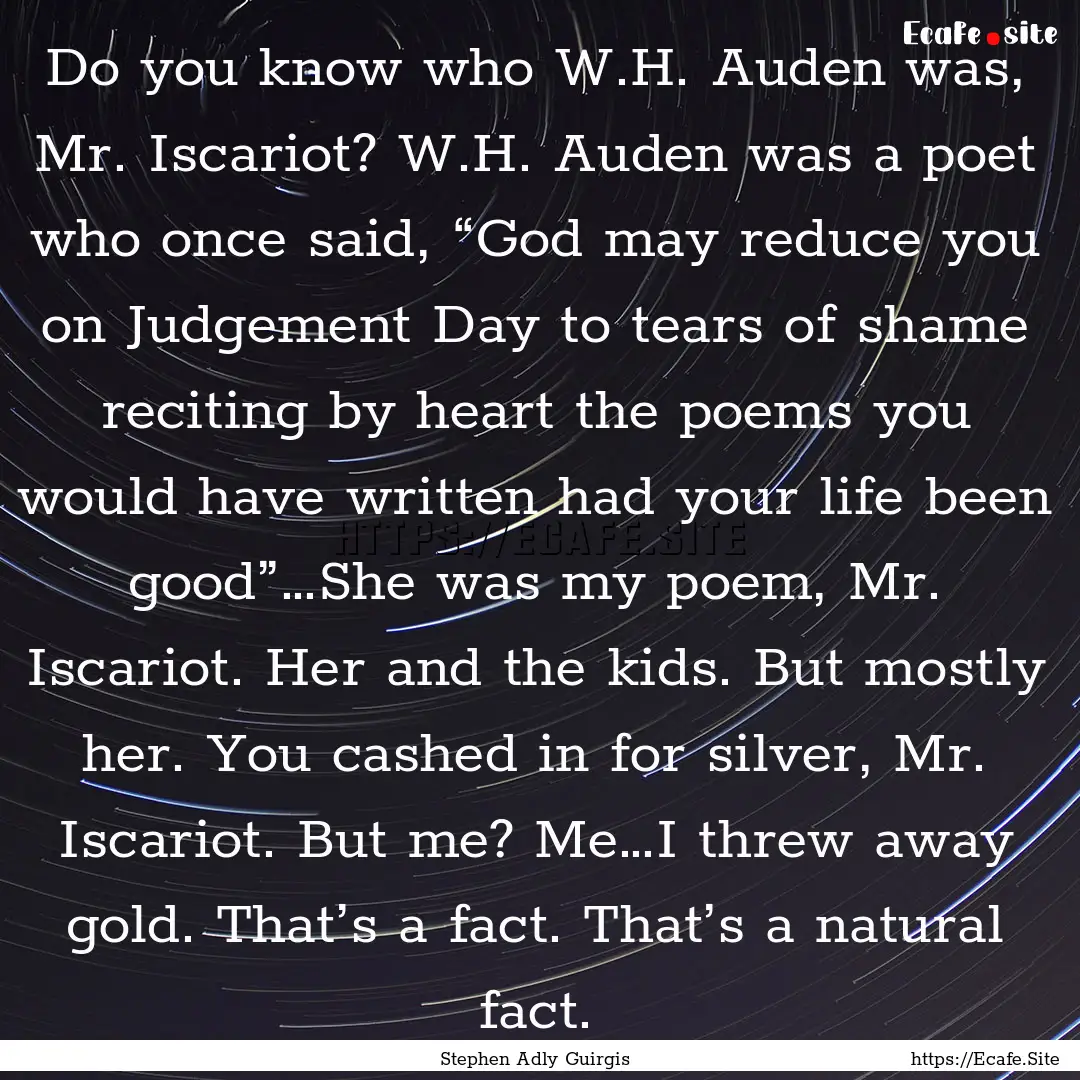 Ecafe.site

Do you know who W.H. Auden was, Mr. Iscariot? W.H. Auden was a poet who once said, “God may reduce you on Judgement Day to tears of shame reciting by heart the poems you would have written had your life been good”...She was my poem, Mr. Iscariot. Her and the kids. But mostly her. You cashed in for silver, Mr. Iscariot. But me? Me...I threw away gold. That’s a fact. That’s a natural fact.

HTTPS://ECAFE.SITE

Stephen Adly Guirgis

https://Ecafe.Site